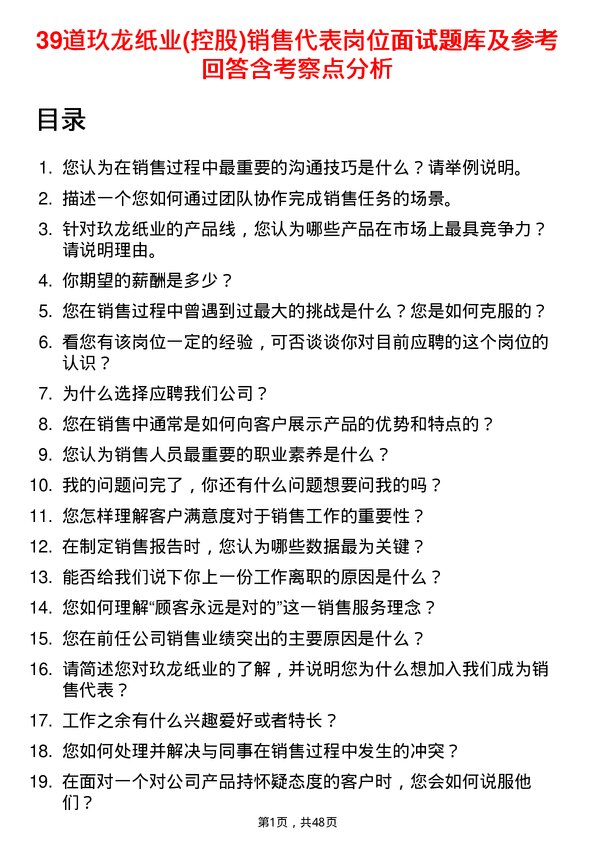 39道玖龙纸业(控股)销售代表岗位面试题库及参考回答含考察点分析

目录

1. 您认为在销售过程中最重要的沟通技巧是什么？请举例说明。
2. 描述一个您如何通过团队协作完成销售任务的场景。
3. 针对玖龙纸业的产品线，您认为哪些产品在市场上最具竞争力？请说明理由。
4. 你期望的薪酬是多少？
5. 您在销售过程中曾遇到过最大的挑战是什么？您是如何克服的？
6. 看您有该岗位一定的经验，可否谈谈你对目前应聘的这个岗位的认识？
7. 为什么选择应聘我们公司？
8. 您在销售中通常是如何向客户展示产品的优势和特点的？
9. 您认为销售人员最重要的职业素养是什么？
10. 我的问题问完了，你还有什么问题想要问我的吗？
11. 您怎样理解客户满意度对于销售工作的重要性？
12. 在制定销售报告时，您认为哪些数据最为关键？
13. 能否给我们说下你上一份工作离职的原因是什么？
14. 您如何理解“顾客永远是对的”这一销售服务理念？
15. 您在前任公司销售业绩突出的主要原因是什么？
16. 请简述您对玖龙纸业的了解，并说明您为什么想加入我们成为销售代表？
17. 工作之余有什么兴趣爱好或者特长？
18. 您如何处理并解决与同事在销售过程中发生的冲突？
19. 在面对一个对公司产品持怀疑态度的客户时，您会如何说服他们？

第1页，共48页